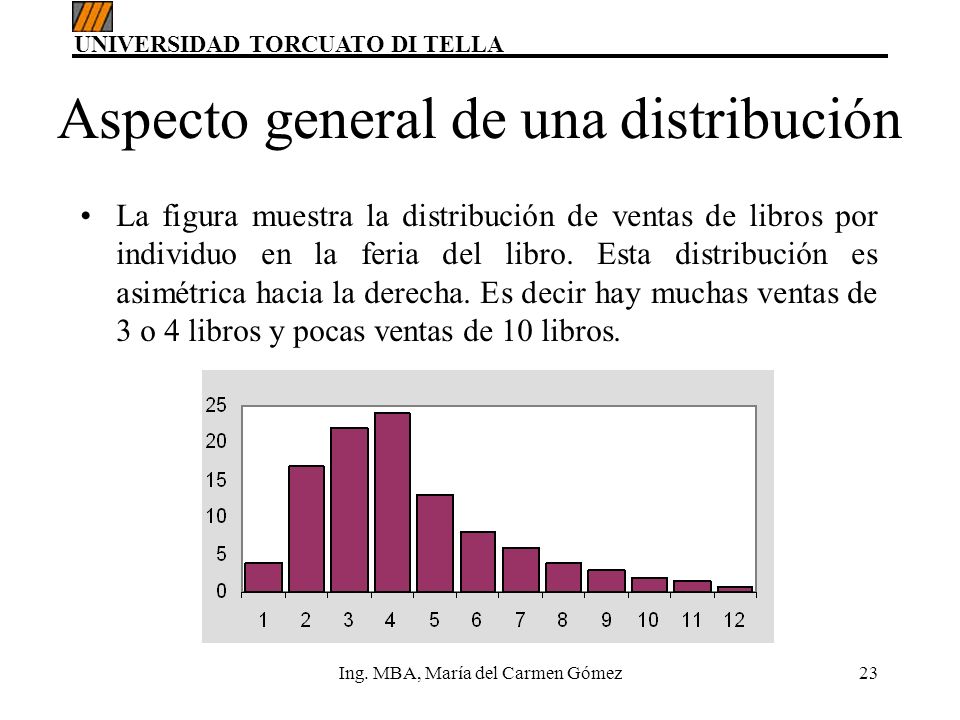 UNIVERSIDAD TORCUATO DI TELLA

Aspecto general de una distribución

• La figura muestra la distribución de ventas de libros por individuo en la feria del libro. Esta distribución es asimétrica hacia la derecha. Es decir hay muchas ventas de 3 o 4 libros y pocas ventas de 10 libros.

25
20
15
10
5
0
1 2 3 4 5 6 7 8 9 10 11 12

Ing. MBA, María del Carmen Gómez

23